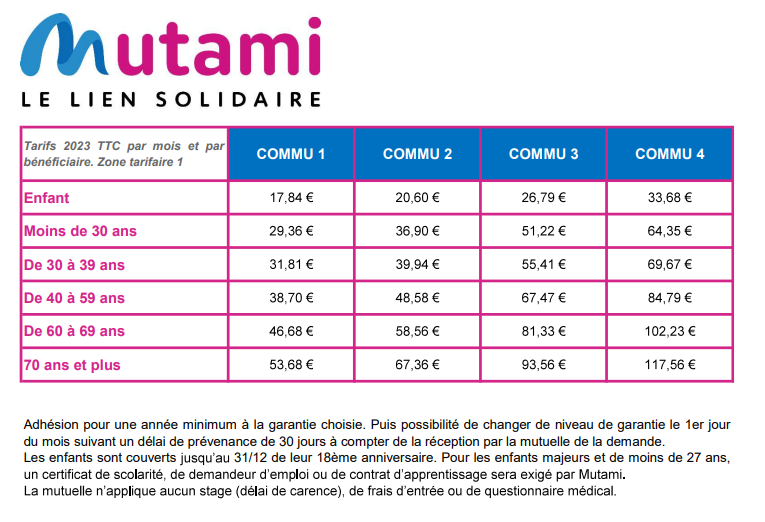 Mutami
LE LIEN SOLIDAIRE

| Tarifs 2023 TTC par mois et par bénéficiaire. Zone tarifaire 1 | COMMU 1 | COMMU 2 | COMMU 3 | COMMU 4 |
|---|---|---|---|---|
| Enfant | 17,84 € | 20,60 € | 26,79 € | 33,68 € |
| Moins de 30 ans | 29,36 € | 36,90 € | 51,22 € | 64,35 € |
| De 30 à 39 ans | 31,81 € | 39,94 € | 55,41 € | 69,67 € |
| De 40 à 59 ans | 38,70 € | 48,58 € | 67,47 € | 84,79 € |
| De 60 à 69 ans | 46,68 € | 58,56 € | 81,33 € | 102,23 € |
| 70 ans et plus | 53,68 € | 67,36 € | 93,56 € | 117,56 € |

Adhésion pour une année minimum à la garantie choisie. Puis possibilité de changer de niveau de garantie le 1er jour du mois suivant un délai de prévenance de 30 jours à compter de la réception par la mutuelle de la demande.
Les enfants sont couverts jusqu'au 31/12 de leur 18ème anniversaire. Pour les enfants majeurs et de moins de 27 ans, un certificat de scolarité, de demandeur d'emploi ou de contrat d'apprentissage sera exigé par Mutami.
La mutuelle n'applique aucun stage (délai de carence), de frais d'entrée ou de questionnaire médical.